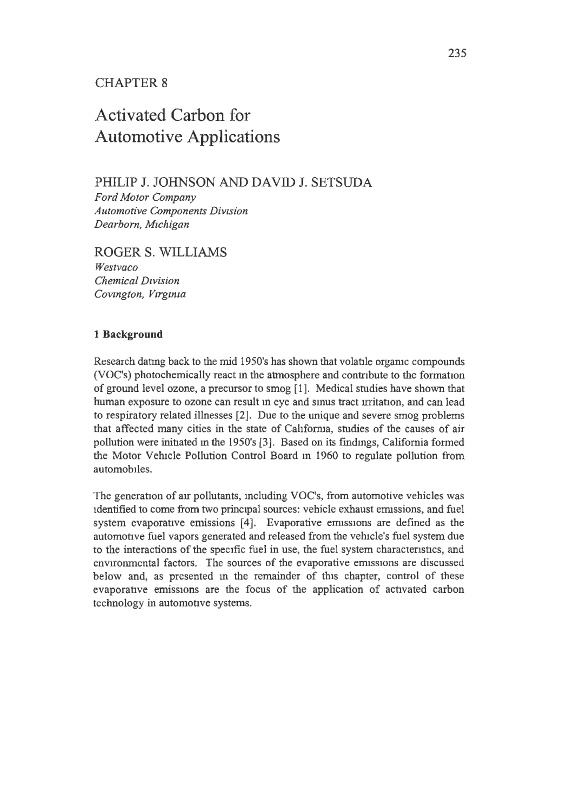 235

CHAPTER 8

Activated Carbon for Automotive Applications

PHILIP J. JOHNSON AND DAVID J. SETSUDA
Ford Motor Company
Automotive Components Division
Dearborn, Michigan

ROGER S. WILLIAMS
Westvaco
Chemical Division
Covington, Virginia

1 Background

Research dating back to the mid 1950's has shown that volatile organic compounds (VOC's) photochemically react in the atmosphere and contribute to the formation of ground level ozone, a precursor to smog [1]. Medical studies have shown that human exposure to ozone can result in eye and sinus tract irritation, and can lead to respiratory related illnesses [2]. Due to the unique and severe smog problems that affected many cities in the state of California, studies of the causes of air pollution were initiated in the 1950's [3]. Based on its findings, California formed the Motor Vehicle Pollution Control Board in 1960 to regulate pollution from automobiles.

The generation of air pollutants, including VOC's, from automotive vehicles was identified to come from two principal sources: vehicle exhaust emissions, and fuel system evaporative emissions [4]. Evaporative emissions are defined as the automotive fuel vapors generated and released from the vehicle's fuel system due to the interactions of the specific fuel in use, the fuel system characteristics, and environmental factors. The sources of the evaporative emissions are discussed below and, as presented in the remainder of this chapter, control of these evaporative emissions are the focus of the application of activated carbon technology in automotive systems.